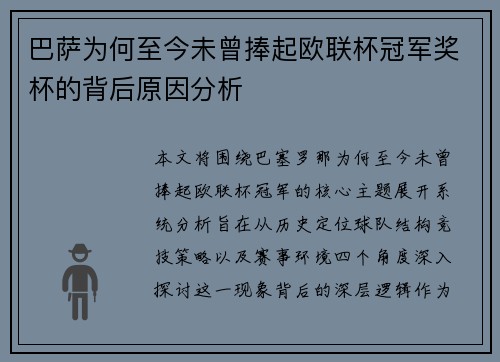 巴萨为何至今未曾捧起欧联杯冠军奖杯的背后原因分析

本文将围绕巴塞罗那为何至今未曾捧起欧联杯冠军的核心主题展开系统分析旨在从历史定位球队结构竞技策略以及赛事环境四个角度深入探讨这一现象背后的深层逻辑作为